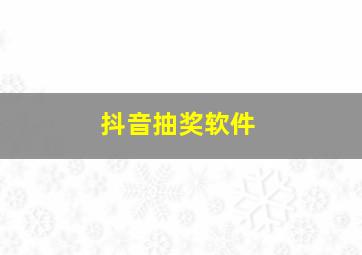 抖音抽奖软件